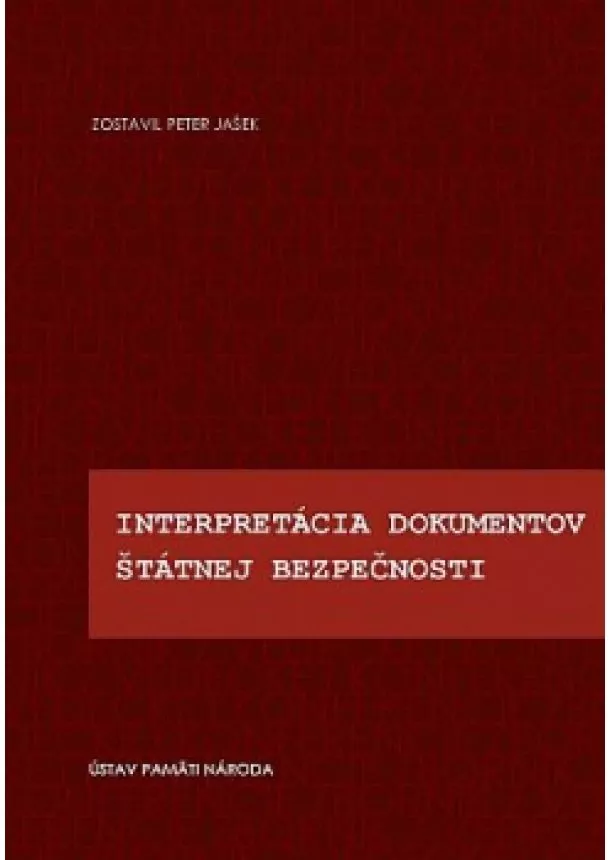 ZOSTAVIL PETER JAŠEK

INTERPRETÁCIA DOKUMENTOV ŠTÁTNEJ BEZPEČNOSTI

ÚSTAV PAMÄTI NÁRODA